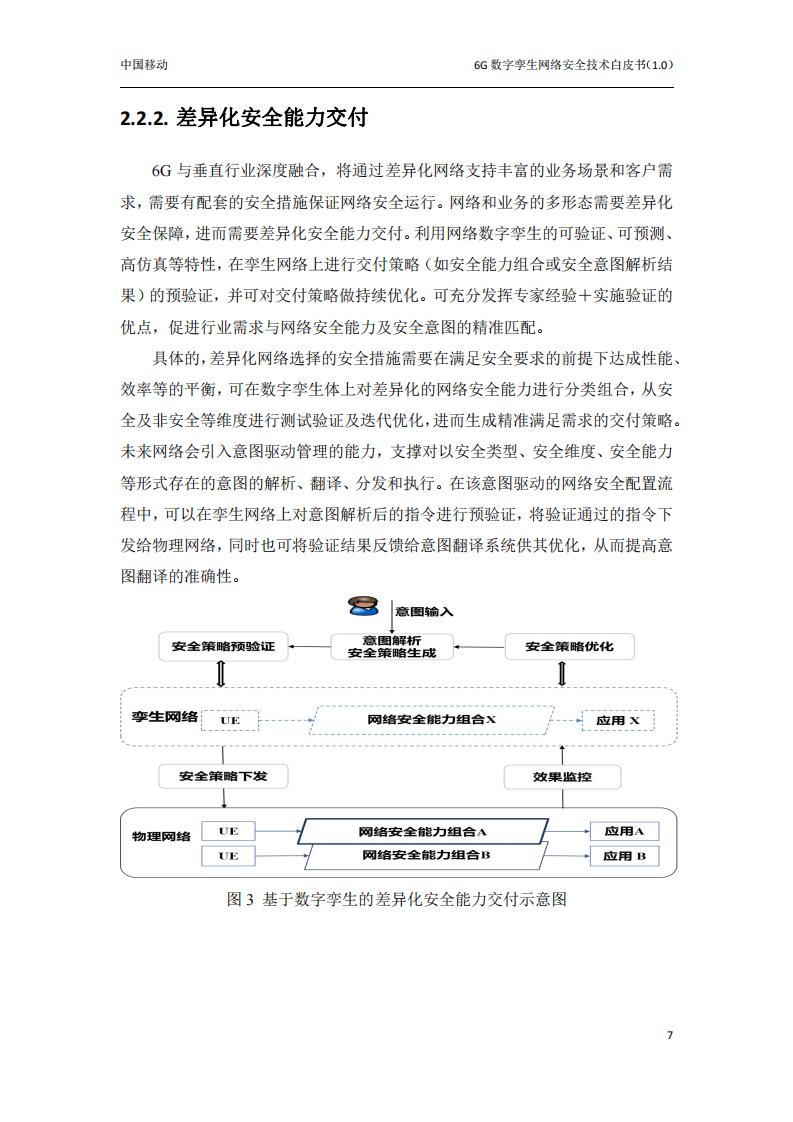 中国移动

6G 数字孪生网络安全技术白皮书（1.0）

2.2.2. 差异化安全能力交付

6G 与垂直行业深度融合，将通过差异化网络支持丰富的业务场景和客户需求，需要有配套的安全措施保证网络安全运行。网络和业务的多形态需要差异化安全保障，进而需要差异化安全能力交付。利用网络数字孪生的可验证、可预测、高仿真等特性，在孪生网络上进行交付策略（如安全能力组合或安全意图解析结果）的预验证，并可对交付策略做持续优化。可充分发挥专家经验＋实施验证的优点，促进行业需求与网络安全能力及安全意图的精准匹配。

具体的，差异化网络选择的安全措施需要在满足安全要求的前提下达成性能、效率等的平衡，可在数字孪生体上对差异化的网络安全能力进行分类组合，从安全及非安全等维度进行测试验证及迭代优化，进而生成精准满足需求的交付策略。未来网络会引入意图驱动管理的能力，支撑对以安全类型、安全维度、安全能力等形式存在的意图的解析、翻译、分发和执行。在该意图驱动的网络安全配置流程中，可以在孪生网络上对意图解析后的指令进行预验证，将验证通过的指令下发给物理网络，同时也可将验证结果反馈给意图翻译系统供其优化，从而提高意图翻译的准确性。

意图输入
安全策略预验证
意图解析
安全策略生成
安全策略优化
孪生网络
UE
网络安全能力组合X
应用 X
安全策略下发
效果监控
物理网络
UE
网络安全能力组合A
应用A
UE
网络安全能力组合B
应用 B

图 3 基于数字孪生的差异化安全能力交付示意图

7